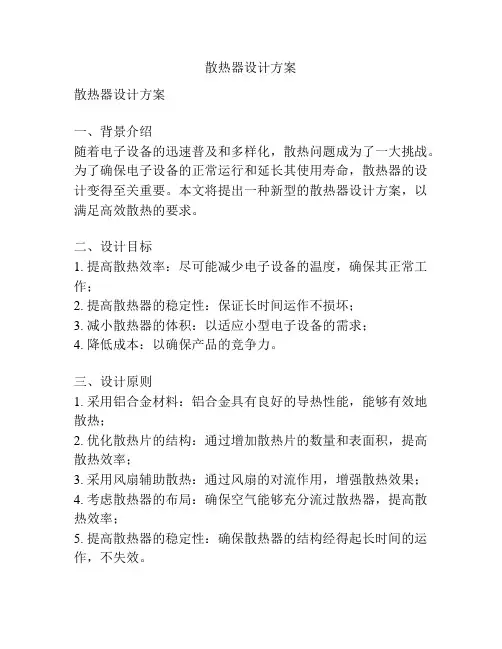 散热器设计方案

散热器设计方案

一、背景介绍
随着电子设备的迅速普及和多样化，散热问题成为了一大挑战。为了确保电子设备的正常运行和延长其使用寿命，散热器的设计变得至关重要。本文将提出一种新型的散热器设计方案，以满足高效散热的要求。

二、设计目标
1. 提高散热效率：尽可能减少电子设备的温度，确保其正常工作；
2. 提高散热器的稳定性：保证长时间运作不损坏；
3. 减小散热器的体积：以适应小型电子设备的需求；
4. 降低成本：以确保产品的竞争力。

三、设计原则
1. 采用铝合金材料：铝合金具有良好的导热性能，能够有效地散热；
2. 优化散热片的结构：通过增加散热片的数量和表面积，提高散热效率；
3. 采用风扇辅助散热：通过风扇的对流作用，增强散热效果；
4. 考虑散热器的布局：确保空气能够充分流过散热器，提高散热效率；
5. 提高散热器的稳定性：确保散热器的结构经得起长时间的运作，不失效。